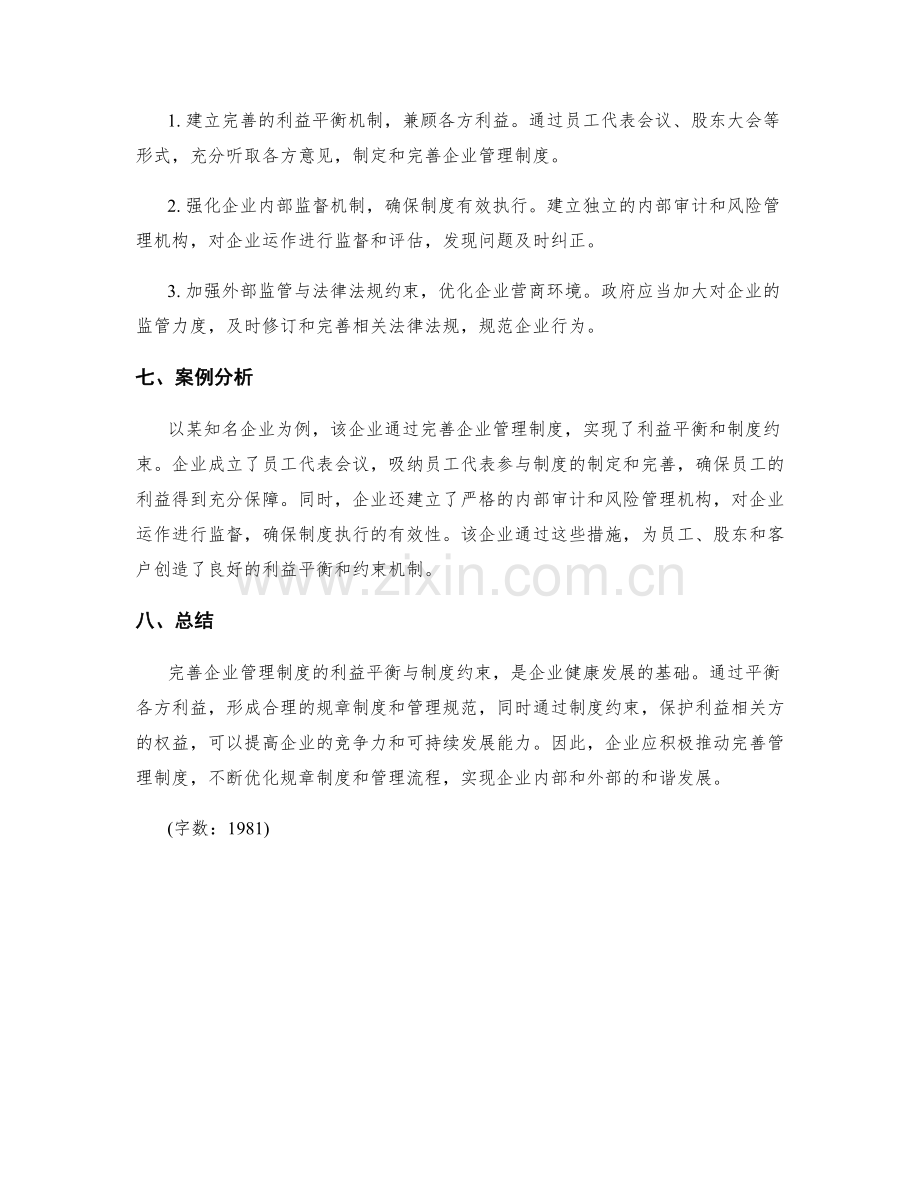 1.建立完善的利益平衡机制，兼顾各方利益。通过员工代表会议、股东大会等形式，充分听取各方意见，制定和完善企业管理制度。

2.强化企业内部监督机制，确保制度有效执行。建立独立的内部审计和风险管理机构，对企业运作进行监督和评估，发现问题及时纠正。

3.加强外部监管与法律法规约束，优化企业营商环境。政府应当加大对企业的监管力度，及时修订和完善相关法律法规，规范企业行为。

七、案例分析

以某知名企业为例，该企业通过完善企业管理制度，实现了利益平衡和制度约束。企业成立了员工代表会议，吸纳员工代表参与制度的制定和完善，确保员工的利益得到充分保障。同时，企业还建立了严格的内部审计和风险管理机构，对企业运作进行监督，确保制度执行的有效性。该企业通过这些措施，为员工、股东和客户创造了良好的利益平衡和约束机制。

八、总结

完善企业管理制度的利益平衡与制度约束，是企业健康发展的基础。通过平衡各方利益，形成合理的规章制度和管理规范，同时通过制度约束，保护利益相关方的权益，可以提高企业的竞争力和可持续发展能力。因此，企业应积极推动完善管理制度，不断优化规章制度和管理流程，实现企业内部和外部的和谐发展。

(字数：1981)

www.zixin.com.cn